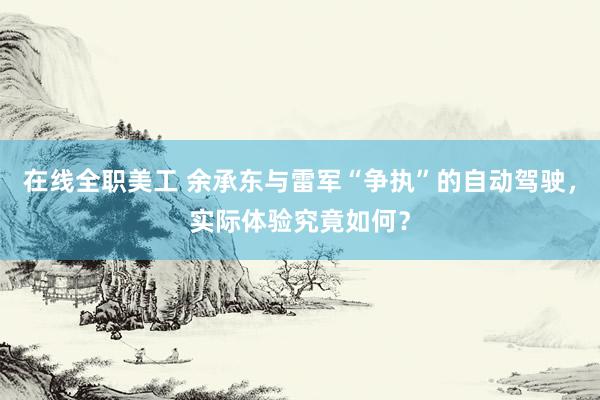 在线全职美工 余承东与雷军“争执”的自动驾驶，实际体验究竟如何？